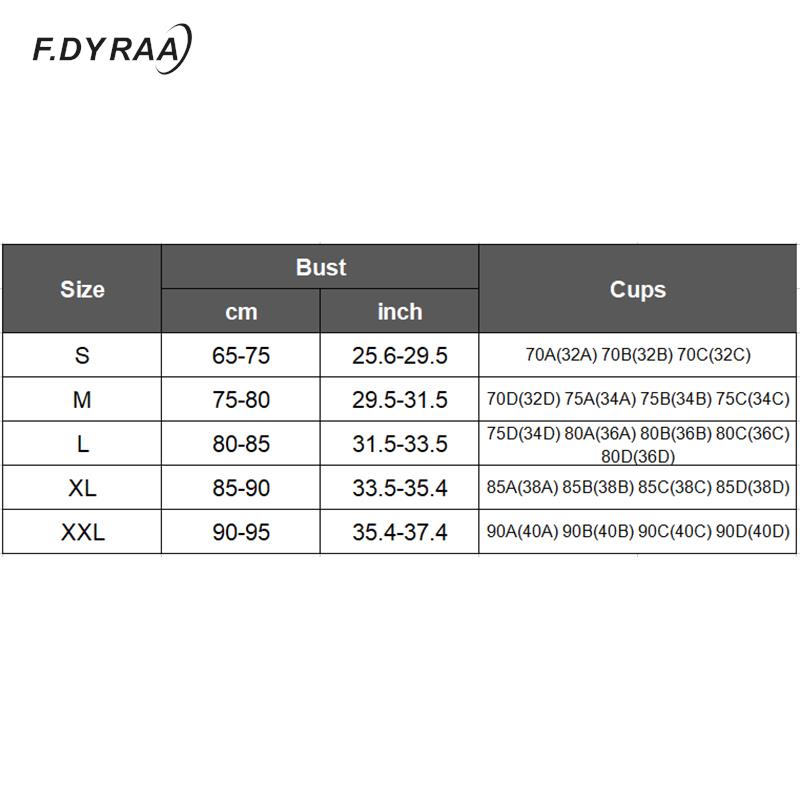 F.DYRAA

| Size | Bust cm | Bust inch | Cups |
|---|---|---|---|
| S | 65-75 | 25.6-29.5 | 70A(32A) 70B(32B) 70C(32C) |
| M | 75-80 | 29.5-31.5 | 70D(32D) 75A(34A) 75B(34B) 75C(34C) |
| L | 80-85 | 31.5-33.5 | 75D(34D) 80A(36A) 80B(36B) 80C(36C) 80D(36D) |
| XL | 85-90 | 33.5-35.4 | 85A(38A) 85B(38B) 85C(38C) 85D(38D) |
| XXL | 90-95 | 35.4-37.4 | 90A(40A) 90B(40B) 90C(40C) 90D(40D) |